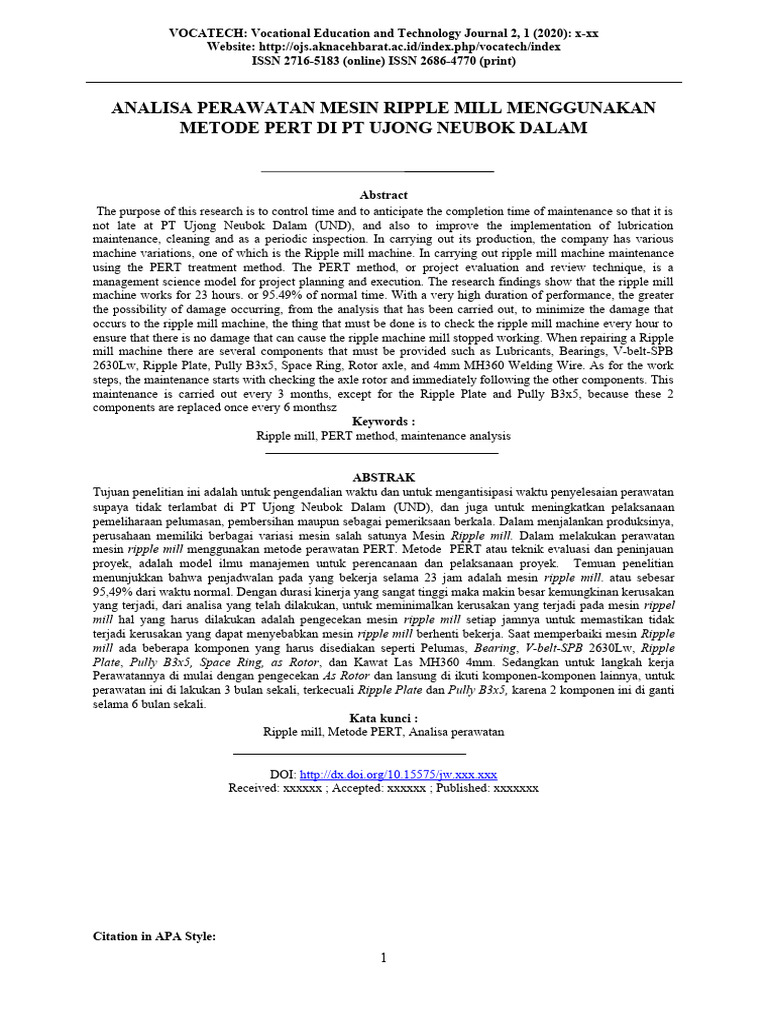 VOCATECH: Vocational Education and Technology Journal 2, 1 (2020): x-xx
Website: http://ojs.aknacehbarat.ac.id/index.php/vocatech/index
ISSN 2716-5183 (online) ISSN 2686-4770 (print)

ANALISA PERAWATAN MESIN RIPPLE MILL MENGGUNAKAN METODE PERT DI PT UJONG NEUBOK DALAM

Abstract

The purpose of this research is to control time and to anticipate the completion time of maintenance so that it is not late at PT Ujong Neubok Dalam (UND), and also to improve the implementation of lubrication maintenance, cleaning and as a periodic inspection. In carrying out its production, the company has various machine variations, one of which is the Ripple mill machine. In carrying out ripple mill machine maintenance using the PERT treatment method. The PERT method, or project evaluation and review technique, is a management science model for project planning and execution. The research findings show that the ripple mill machine works for 23 hours. or 95.49% of normal time. With a very high duration of performance, the greater the possibility of damage occurring, from the analysis that has been carried out, to minimize the damage that occurs to the ripple mill machine, the thing that must be done is to check the ripple mill machine every hour to ensure that there is no damage that can cause the ripple machine mill stopped working. When repairing a Ripple mill machine there are several components that must be provided such as Lubricants, Bearings, V-belt-SPB 2630Lw, Ripple Plate, Pully B3x5, Space Ring, Rotor axle, and 4mm MH360 Welding Wire. As for the work steps, the maintenance starts with checking the axle rotor and immediately following the other components. This maintenance is carried out every 3 months, except for the Ripple Plate and Pully B3x5, because these 2 components are replaced once every 6 monthsz

Keywords :
Ripple mill, PERT method, maintenance analysis

ABSTRAK

Tujuan penelitian ini adalah untuk pengendalian waktu dan untuk mengantisipasi waktu penyelesaian perawatan supaya tidak terlambat di PT Ujong Neubok Dalam (UND), dan juga untuk meningkatkan pelaksanaan pemeliharaan pelumasan, pembersihan maupun sebagai pemeriksaan berkala. Dalam menjalankan produksinya, perusahaan memiliki berbagai variasi mesin salah satunya Mesin Ripple mill. Dalam melakukan perawatan mesin ripple mill menggunakan metode perawatan PERT. Metode PERT atau teknik evaluasi dan peninjauan proyek, adalah model ilmu manajemen untuk perencanaan dan pelaksanaan proyek. Temuan penelitian menunjukkan bahwa penjadwalan pada yang bekerja selama 23 jam adalah mesin ripple mill. atau sebesar 95,49% dari waktu normal. Dengan durasi kinerja yang sangat tinggi maka makin besar kemungkinan kerusakan yang terjadi, dari analisa yang telah dilakukan, untuk meminimalkan kerusakan yang terjadi pada mesin rippel mill hal yang harus dilakukan adalah pengecekan mesin ripple mill setiap jamnya untuk memastikan tidak terjadi kerusakan yang dapat menyebabkan mesin ripple mill berhenti bekerja. Saat memperbaiki mesin Ripple mill ada beberapa komponen yang harus disediakan seperti Pelumas, Bearing, V-belt-SPB 2630Lw, Ripple Plate, Pully B3x5, Space Ring, as Rotor, dan Kawat Las MH360 4mm. Sedangkan untuk langkah kerja Perawatannya di mulai dengan pengecekan As Rotor dan lansung di ikuti komponen-komponen lainnya, untuk perawatan ini di lakukan 3 bulan sekali, terkecuali Ripple Plate dan Pully B3x5, karena 2 komponen ini di ganti selama 6 bulan sekali.

Kata kunci :
Ripple mill, Metode PERT, Analisa perawatan

DOI: http://dx.doi.org/10.15575/jw.xxx.xxx
Received: xxxxxx ; Accepted: xxxxxx ; Published: xxxxxxx

Citation in APA Style:

1